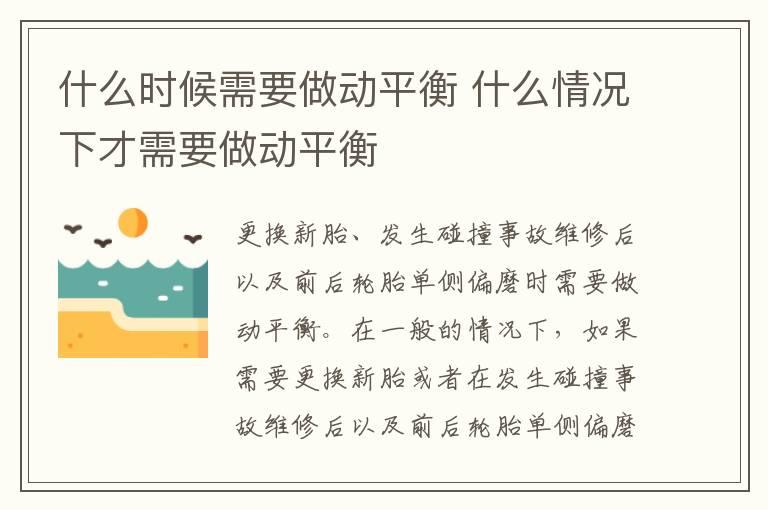 什么时候需要做动平衡 什么情况下才需要做动平衡

更换新胎、发生碰撞事故维修后以及前后轮胎单侧偏磨时需要做动平衡。在一般的情况下，如果需要更换新胎或者在发生碰撞事故维修后以及前后轮胎单侧偏磨